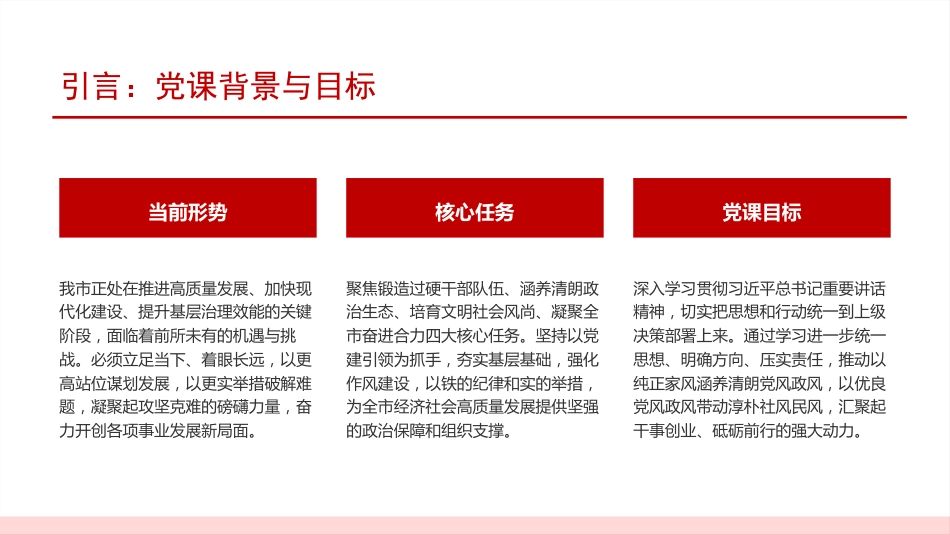 引言：党课背景与目标

当前形势

我市正处在推进高质量发展、加快现代化建设、提升基层治理效能的关键阶段，面临着前所未有的机遇与挑战。必须立足当下、着眼长远，以更高站位谋划发展，以更实举措破解难题，凝聚起攻坚克难的磅礴力量，奋力开创各项事业发展新局面。

核心任务

聚焦锻造过硬干部队伍、涵养清朗政治生态、培育文明社会风尚、凝聚全市奋进合力四大核心任务。坚持以党建引领为抓手，夯实基层基础，强化作风建设，以铁的纪律和实的举措，为全市经济社会高质量发展提供坚强的政治保障和组织支撑。

党课目标

深入学习贯彻习近平总书记重要讲话精神，切实把思想和行动统一到上级决策部署上来。通过学习进一步统一思想、明确方向、压实责任，推动以纯正家风涵养清朗党风政风，以优良党风政风带动淳朴社风民风，汇聚起干事创业、砥砺前行的强大动力。